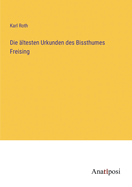 Karl Roth

Die ältesten Urkunden des Bissthumes Freising

Anatiposi